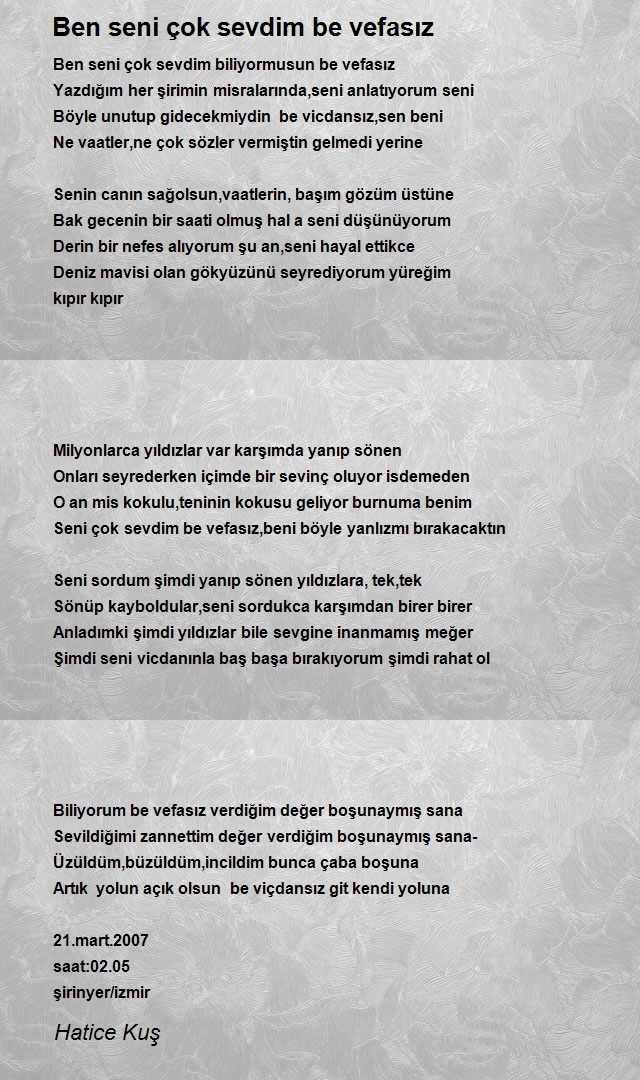 Ben seni çok sevdim be vefasız

Ben seni çok sevdim biliyormusun be vefasız
Yazdığım her şirimin misralarında,seni anlatıyorum seni
Böyle unutup gidecekmiydin be vicdansız,sen beni
Ne vaatler,ne çok sözler vermiştin gelmedi yerine

Senin canın sağolsun,vaatlerin, başım gözüm üstüne
Bak gecenin bir saati olmuş hal a seni düşünüyorum
Derin bir nefes alıyorum şu an,seni hayal ettikce
Deniz mavisi olan gökyüzünü seyrediyorum yüreğim kıpır kıpır

Milyonlarca yıldızlar var karşımda yanıp sönen
Onları seyrederken içimde bir sevinç oluyor isdemeden
O an mis kokulu,teninin kokusu geliyor burnuma benim
Seni çok sevdim be vefasız,beni böyle yanlızmı bırakacaktın

Seni sordum şimdi yanıp sönen yıldızlara, tek,tek
Sönüp kayboldular,seni sordukca karşımdan birer birer
Anladımki şimdi yıldızlar bile sevgine inanmamış meğer
Şimdi seni vicdanınla baş başa bırakıyorum şimdi rahat ol

Biliyorum be vefasız verdiğim değer boşunaymış sana
Sevildiğimi zannettim değer verdiğim boşunaymış sana-
Üzüldüm,büzüldüm,incildim bunca çaba boşuna
Artık yolun açık olsun be viçdansız git kendi yoluna

21.mart.2007
saat:02.05
şirinyer/izmir

Hatice Kuş